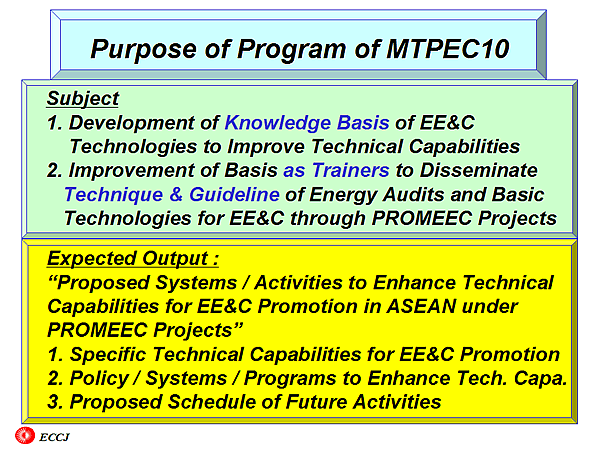 Purpose of Program of MTPEC10

Subject
1. Development of Knowledge Basis of EE&C Technologies to Improve Technical Capabilities
2. Improvement of Basis as Trainers to Disseminate Technique & Guideline of Energy Audits and Basic Technologies for EE&C through PROMEEC Projects

Expected Output :
“Proposed Systems / Activities to Enhance Technical Capabilities for EE&C Promotion in ASEAN under PROMEEC Projects”
1. Specific Technical Capabilities for EE&C Promotion
2. Policy / Systems / Programs to Enhance Tech. Capa.
3. Proposed Schedule of Future Activities

ECCJ